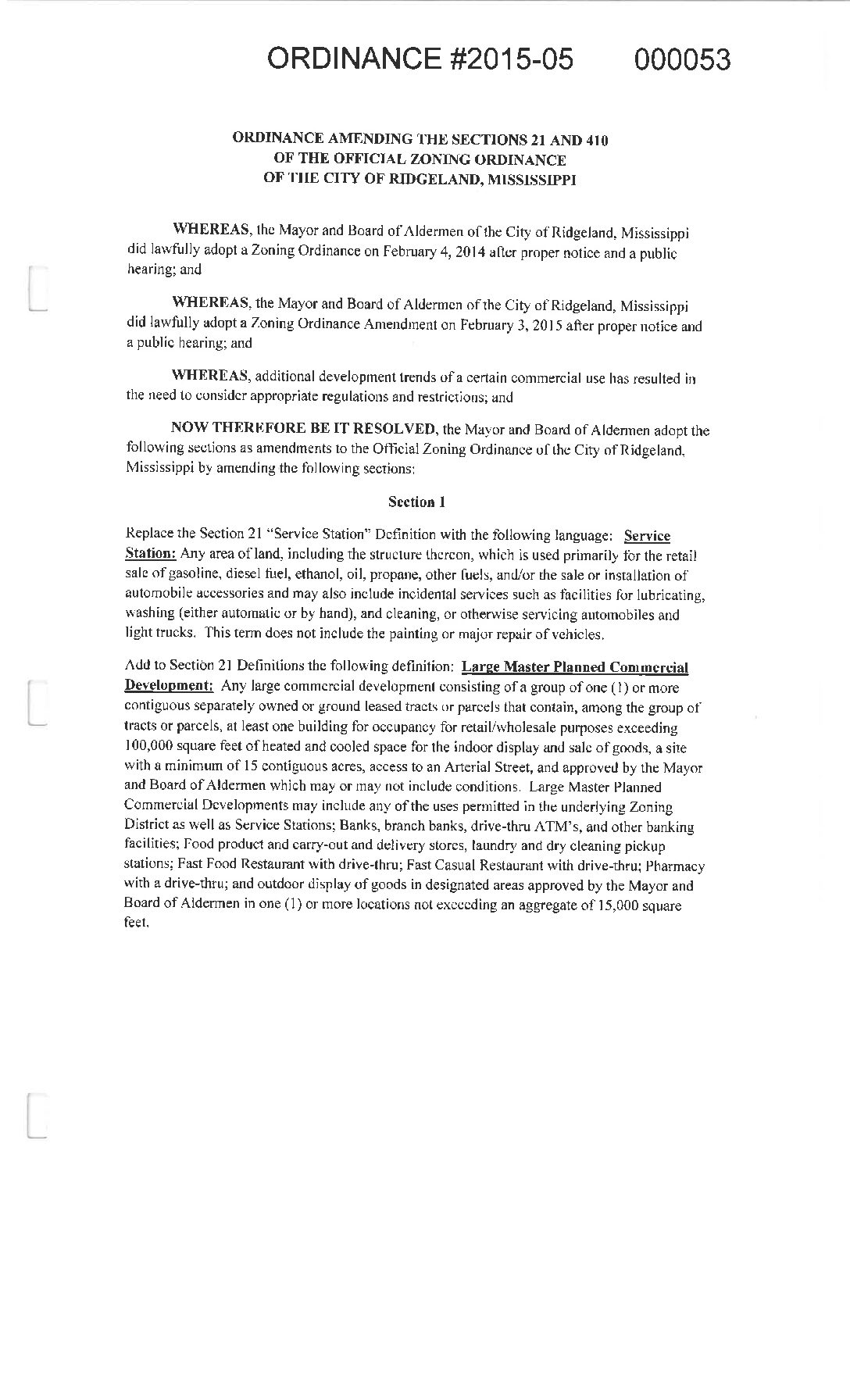 ORDINANCE #2015-05 000053

ORDINANCE AMENDING THE SECTIONS 21 AND 410
OF THE OFFICIAL ZONING ORDINANCE
OF THE CITY OF RIDGELAND, MISSISSIPPI

WHEREAS, the Mayor and Board of Aldermen of the City of Ridgeland, Mississippi did lawfully adopt a Zoning Ordinance on February 4, 2014 after proper notice and a public hearing; and

WHEREAS, the Mayor and Board of Aldermen of the City of Ridgeland, Mississippi did lawfully adopt a Zoning Ordinance Amendment on February 3, 2015 after proper notice and a public hearing; and

WHEREAS, additional development trends of a certain commercial use has resulted in the need to consider appropriate regulations and restrictions; and

NOW THEREFORE BE IT RESOLVED, the Mayor and Board of Aldermen adopt the following sections as amendments to the Official Zoning Ordinance of the City of Ridgeland, Mississippi by amending the following sections:

Section 1

Replace the Section 21 "Service Station" Definition with the following language: Service Station: Any area of land, including the structure thereon, which is used primarily for the retail sale of gasoline, diesel fuel, ethanol, oil, propane, other fuels, and/or the sale or installation of automobile accessories and may also include incidental services such as facilities for lubricating, washing (either automatic or by hand), and cleaning, or otherwise servicing automobiles and light trucks. This term does not include the painting or major repair of vehicles.

Add to Section 21 Definitions the following definition: Large Master Planned Commercial Development: Any large commercial development consisting of a group of one (1) or more contiguous separately owned or ground leased tracts or parcels that contain, among the group of tracts or parcels, at least one building for occupancy for retail/wholesale purposes exceeding 100,000 square feet of heated and cooled space for the indoor display and sale of goods, a site with a minimum of 15 contiguous acres, access to an Arterial Street, and approved by the Mayor and Board of Aldermen which may or may not include conditions. Large Master Planned Commercial Developments may include any of the uses permitted in the underlying Zoning District as well as Service Stations; Banks, branch banks, drive-thru ATM's, and other banking facilities; Food product and carry-out and delivery stores, laundry and dry cleaning pickup stations; Fast Food Restaurant with drive-thru; Fast Casual Restaurant with drive-thru; Pharmacy with a drive-thru; and outdoor display of goods in designated areas approved by the Mayor and Board of Aldermen in one (1) or more locations not exceeding an aggregate of 15,000 square feet.